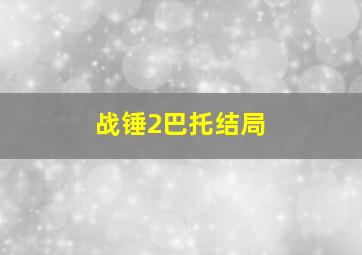 战锤2巴托结局